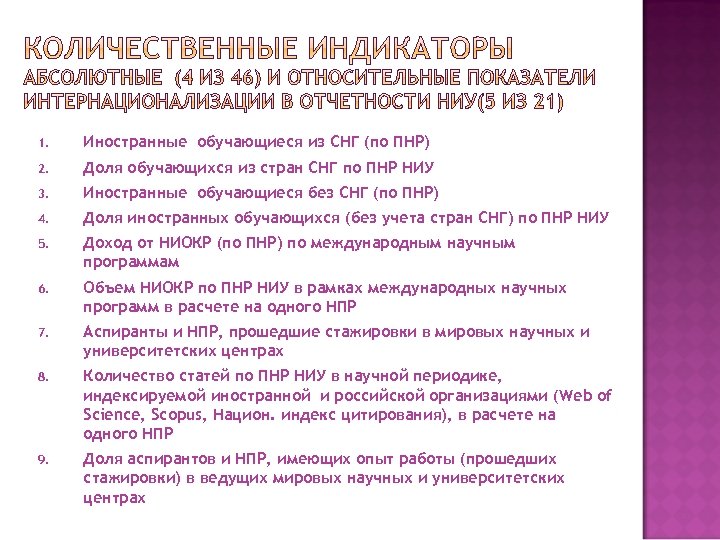 КОЛИЧЕСТВЕННЫЕ ИНДИКАТОРЫ
АБСОЛЮТНЫЕ (4 ИЗ 46) И ОТНОСИТЕЛЬНЫЕ ПОКАЗАТЕЛИ ИНТЕРНАЦИОНАЛИЗАЦИИ В ОТЧЕТНОСТИ НИУ(5 ИЗ 21)

1. Иностранные обучающиеся из СНГ (по ПНР)
2. Доля обучающихся из стран СНГ по ПНР НИУ
3. Иностранные обучающиеся без СНГ (по ПНР)
4. Доля иностранных обучающихся (без учета стран СНГ) по ПНР НИУ
5. Доход от НИОКР (по ПНР) по международным научным программам
6. Объем НИОКР по ПНР НИУ в рамках международных научных программ в расчете на одного НПР
7. Аспиранты и НПР, прошедшие стажировки в мировых научных и университетских центрах
8. Количество статей по ПНР НИУ в научной периодике, индексируемой иностранной и российской организациями (Web of Science, Scopus, Национ. индекс цитирования), в расчете на одного НПР
9. Доля аспирантов и НПР, имеющих опыт работы (прошедших стажировки) в ведущих мировых научных и университетских центрах